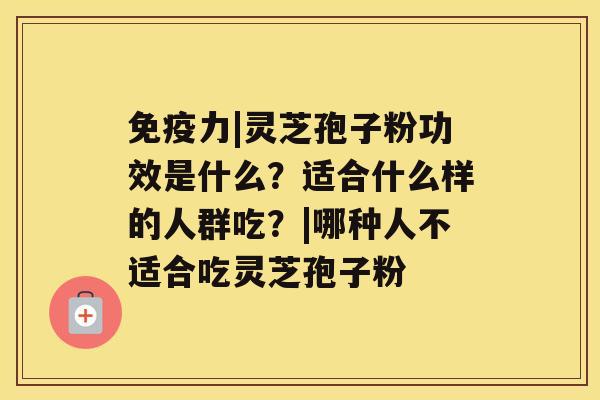 免疫力|灵芝孢子粉功效是什么？适合什么样的人群吃？|哪种人不适合吃灵芝孢子粉